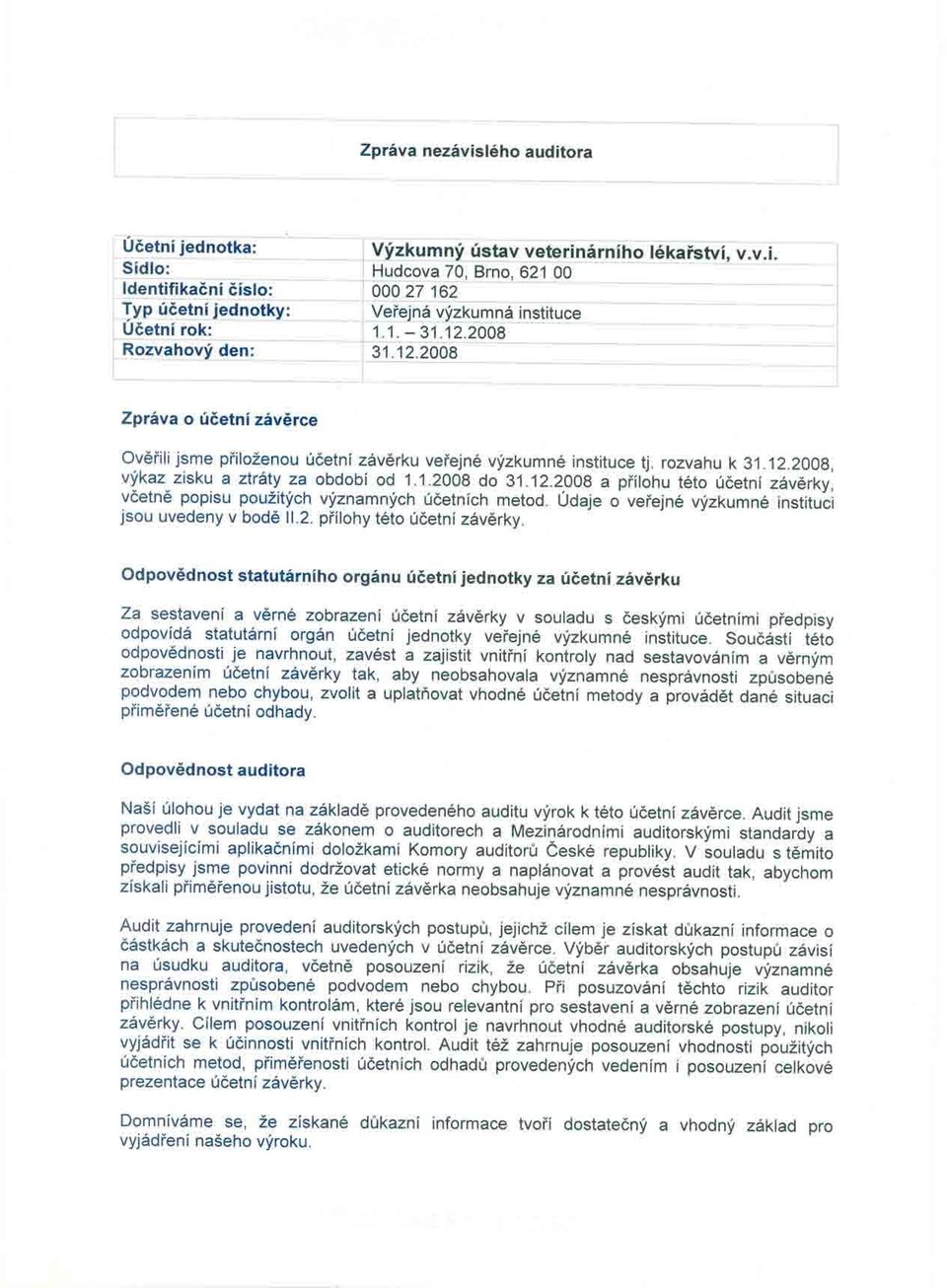 Zpráva nezávislého auditora

| Účetní jednotka: | Výzkumný ústav veterinárního lékařství, v.v.i. |
|---|---|
| Sídlo: | Hudcova 70, Brno, 621 00 |
| Identifikační číslo: | 000 27 162 |
| Typ účetní jednotky: | Veřejná výzkumná instituce |
| Účetní rok: | 1.1. – 31.12.2008 |
| Rozvahový den: | 31.12.2008 |

Zpráva o účetní závěrce

Ověřili jsme přiloženou účetní závěrku veřejné výzkumné instituce tj. rozvahu k 31.12.2008, výkaz zisku a ztráty za období od 1.1.2008 do 31.12.2008 a přílohu této účetní závěrky, včetně popisu použitých významných účetních metod. Údaje o veřejné výzkumné instituci jsou uvedeny v bodě II.2. přílohy této účetní závěrky.

Odpovědnost statutárního orgánu účetní jednotky za účetní závěrku

Za sestavení a věrné zobrazení účetní závěrky v souladu s českými účetními předpisy odpovídá statutární orgán účetní jednotky veřejné výzkumné instituce. Součástí této odpovědnosti je navrhnout, zavést a zajistit vnitřní kontroly nad sestavováním a věrným zobrazením účetní závěrky tak, aby neobsahovala významné nesprávnosti způsobené podvodem nebo chybou, zvolit a uplatňovat vhodné účetní metody a provádět dané situaci přiměřené účetní odhady.

Odpovědnost auditora

Naší úlohou je vydat na základě provedeného auditu výrok k této účetní závěrce. Audit jsme provedli v souladu se zákonem o auditorech a Mezinárodními auditorskými standardy a souvisejícími aplikačními doložkami Komory auditorů České republiky. V souladu s těmito předpisy jsme povinni dodržovat etické normy a naplánovat a provést audit tak, abychom získali přiměřenou jistotu, že účetní závěrka neobsahuje významné nesprávnosti.

Audit zahrnuje provedení auditorských postupů, jejichž cílem je získat důkazní informace o částkách a skutečnostech uvedených v účetní závěrce. Výběr auditorských postupů závisí na úsudku auditora, včetně posouzení rizik, že účetní závěrka obsahuje významné nesprávnosti způsobené podvodem nebo chybou. Při posuzování těchto rizik auditor přihlédne k vnitřním kontrolám, které jsou relevantní pro sestavení a věrné zobrazení účetní závěrky. Cílem posouzení vnitřních kontrol je navrhnout vhodné auditorské postupy, nikoli vyjádřit se k účinnosti vnitřních kontrol. Audit též zahrnuje posouzení vhodnosti použitých účetních metod, přiměřenosti účetních odhadů provedených vedením i posouzení celkové prezentace účetní závěrky.

Domníváme se, že získané důkazní informace tvoří dostatečný a vhodný základ pro vyjádření našeho výroku.